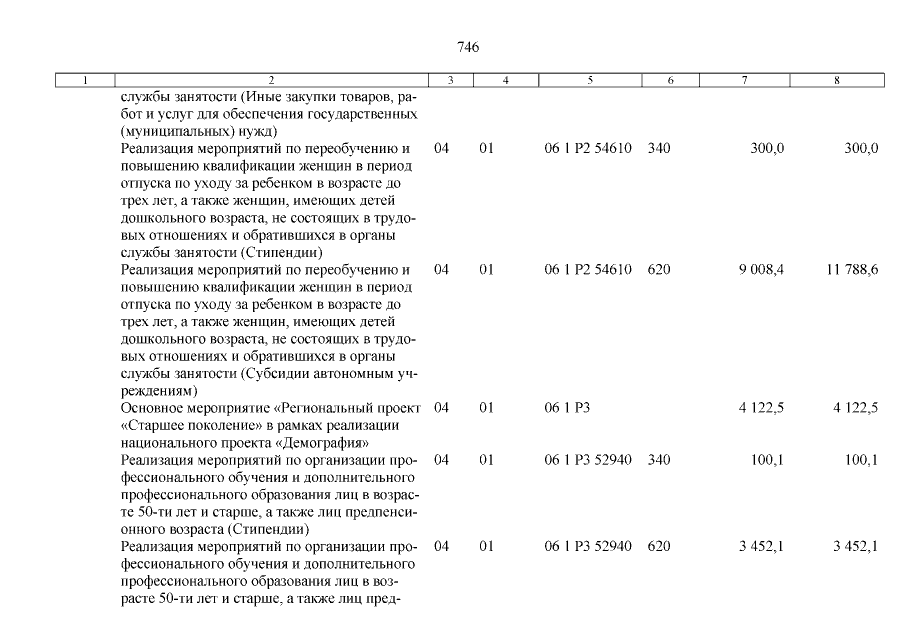 746

| 1 | 2 | 3 | 4 | 5 | 6 | 7 | 8 |
|---|---|---|---|---|---|---|---|
| | службы занятости (Иные закупки товаров, работ и услуг для обеспечения государственных (муниципальных) нужд) | | | | | | |
| | Реализация мероприятий по переобучению и повышению квалификации женщин в период отпуска по уходу за ребенком в возрасте до трех лет, а также женщин, имеющих детей дошкольного возраста, не состоящих в трудовых отношениях и обратившихся в органы службы занятости (Стипендии) | 04 | 01 | 06 1 P2 54610 | 340 | 300,0 | 300,0 |
| | Реализация мероприятий по переобучению и повышению квалификации женщин в период отпуска по уходу за ребенком в возрасте до трех лет, а также женщин, имеющих детей дошкольного возраста, не состоящих в трудовых отношениях и обратившихся в органы службы занятости (Субсидии автономным учреждениям) | 04 | 01 | 06 1 P2 54610 | 620 | 9 008,4 | 11 788,6 |
| | Основное мероприятие «Региональный проект «Старшее поколение» в рамках реализации национального проекта «Демография» | 04 | 01 | 06 1 P3 | | 4 122,5 | 4 122,5 |
| | Реализация мероприятий по организации профессионального обучения и дополнительного профессионального образования лиц в возрасте 50-ти лет и старше, а также лиц предпенсионного возраста (Стипендии) | 04 | 01 | 06 1 P3 52940 | 340 | 100,1 | 100,1 |
| | Реализация мероприятий по организации профессионального обучения и дополнительного профессионального образования лиц в возрасте 50-ти лет и старше, а также лиц пред- | 04 | 01 | 06 1 P3 52940 | 620 | 3 452,1 | 3 452,1 |